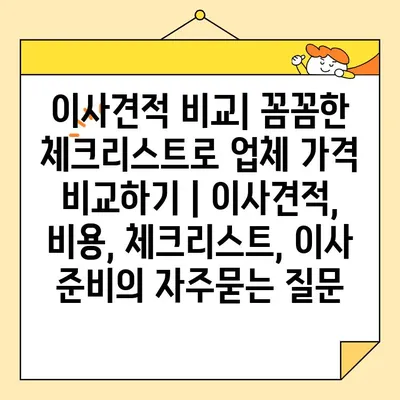 이사견적 비교| 꼼꼼한 체크리스트로 업체 가격 비교하기 | 이사견적, 비용, 체크리스트, 이사 준비의 자주묻는 질문